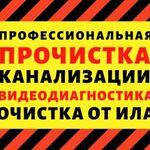 ПРОФЕССИОНАЛЬНАЯ
ПРОЧИСТКА
КАНАЛИЗАЦИИ
ВИДЕОДИАГНОСТИКА
ОЧИСТКА ОТ ИЛА